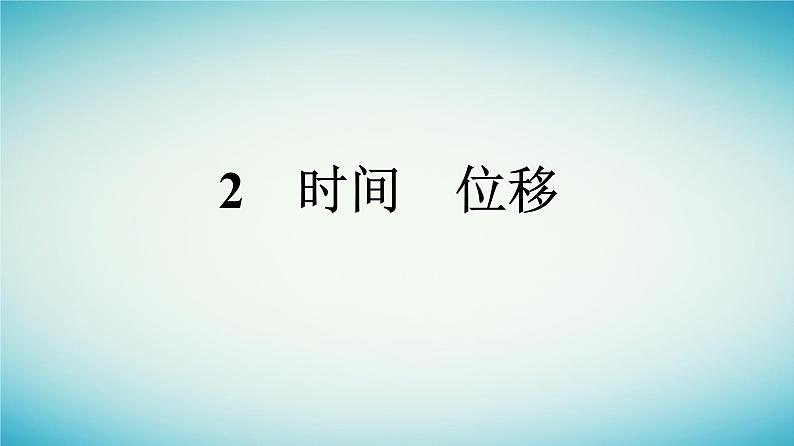 2　时间　位移